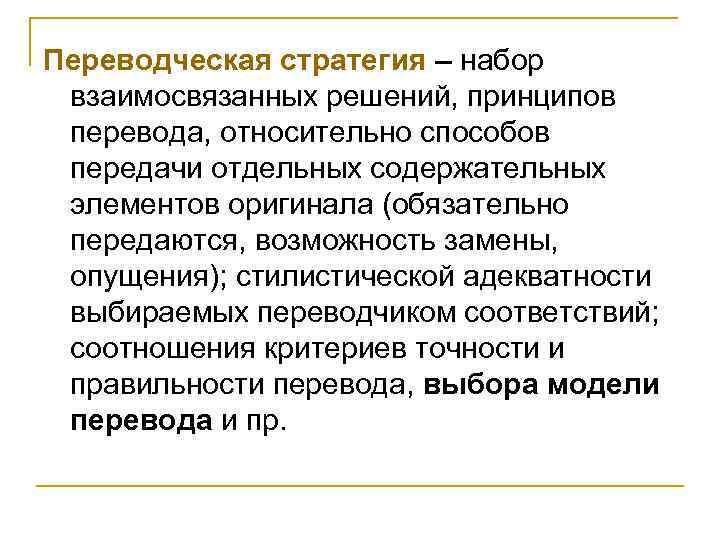 Переводческая стратегия – набор взаимосвязанных решений, принципов перевода, относительно способов передачи отдельных содержательных элементов оригинала (обязательно передаются, возможность замены, опущения); стилистической адекватности выбираемых переводчиком соответствий; соотношения критериев точности и правильности перевода, выбора модели перевода и пр.